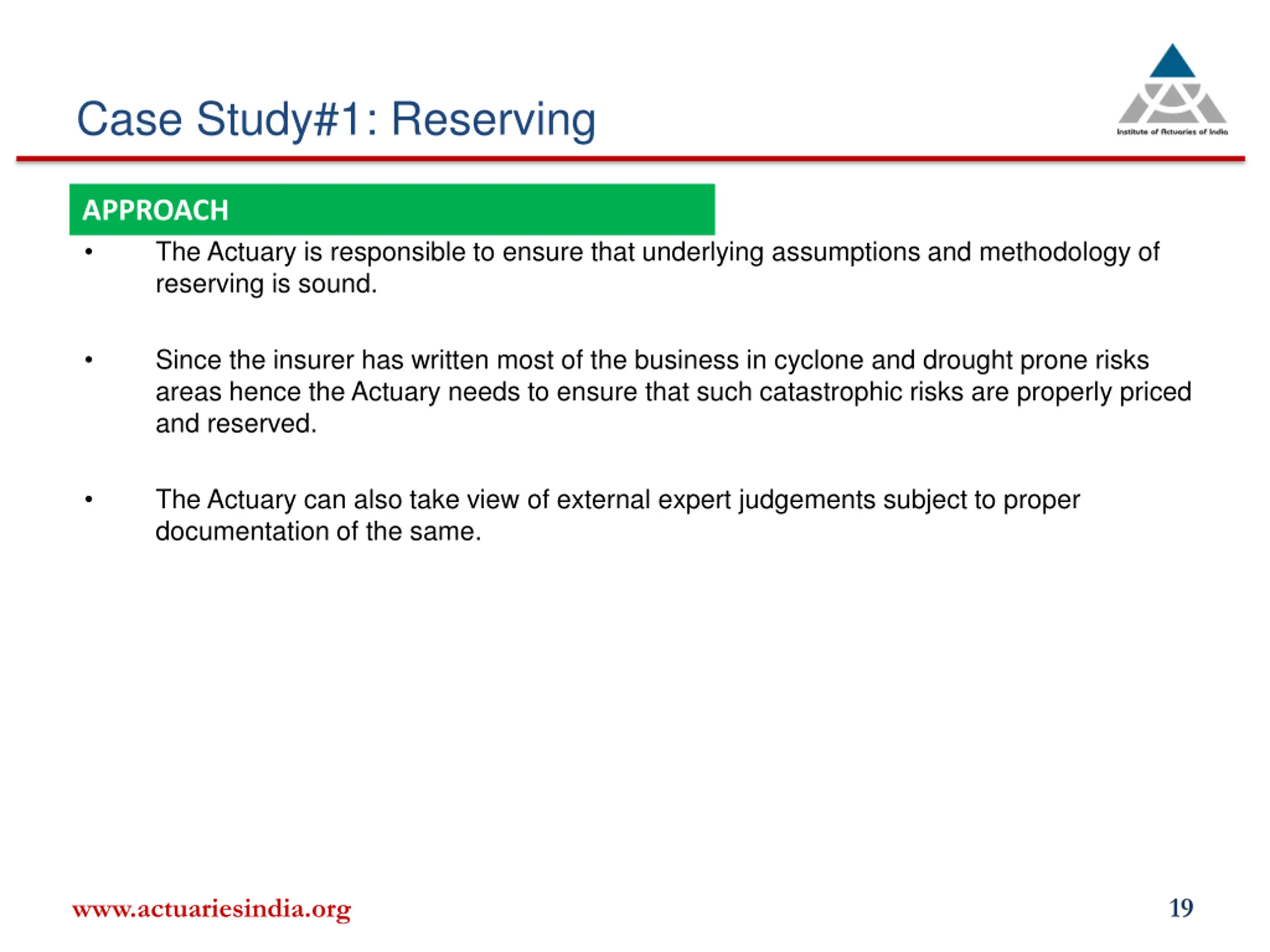 Case Study#1: Reserving

Institute of Actuaries of India

APPROACH

• The Actuary is responsible to ensure that underlying assumptions and methodology of reserving is sound.

• Since the insurer has written most of the business in cyclone and drought prone risks areas hence the Actuary needs to ensure that such catastrophic risks are properly priced and reserved.

• The Actuary can also take view of external expert judgements subject to proper documentation of the same.

www.actuariesindia.org

19